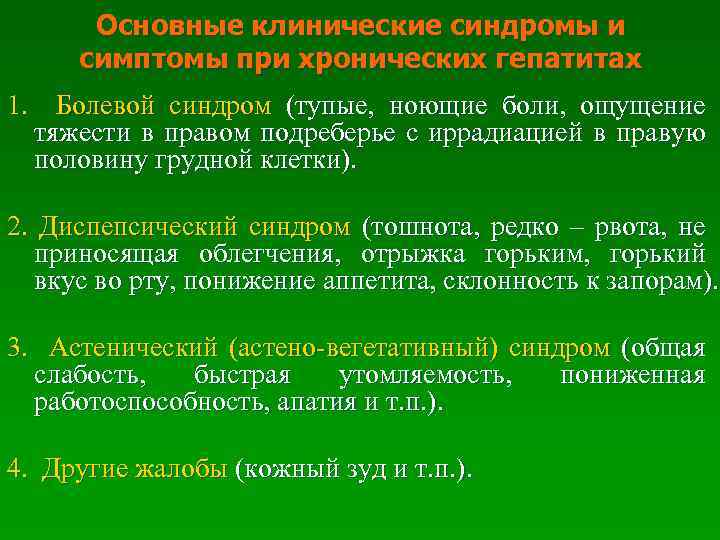 Основные клинические синдромы и симптомы при хронических гепатитах

1. Болевой синдром (тупые, ноющие боли, ощущение тяжести в правом подреберье с иррадиацией в правую половину грудной клетки).

2. Диспепсический синдром (тошнота, редко – рвота, не приносящая облегчения, отрыжка горьким, горький вкус во рту, понижение аппетита, склонность к запорам).

3. Астенический (астено-вегетативный) синдром (общая слабость, быстрая утомляемость, пониженная работоспособность, апатия и т.п.).

4. Другие жалобы (кожный зуд и т.п.).